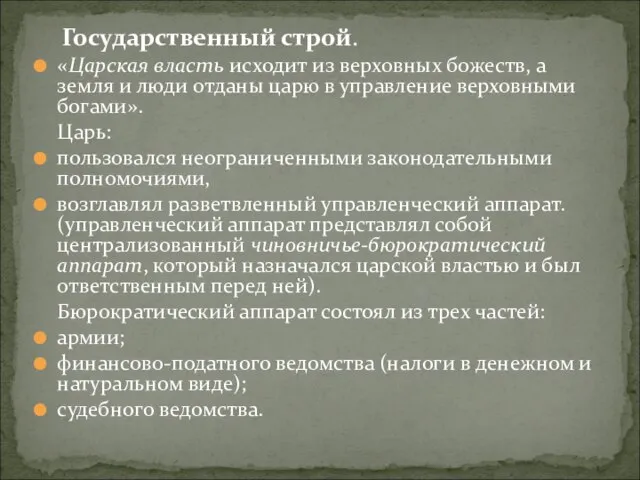 Государственный строй.

«Царская власть исходит из верховных божеств, а земля и люди отданы царю в управление верховными богами».

Царь:

пользовался неограниченными законодательными полномочиями,

возглавлял разветвленный управленческий аппарат. (управленческий аппарат представлял собой централизованный чиновничье-бюрократический аппарат, который назначался царской властью и был ответственным перед ней).

Бюрократический аппарат состоял из трех частей:

армии;

финансово-податного ведомства (налоги в денежном и натуральном виде);

судебного ведомства.